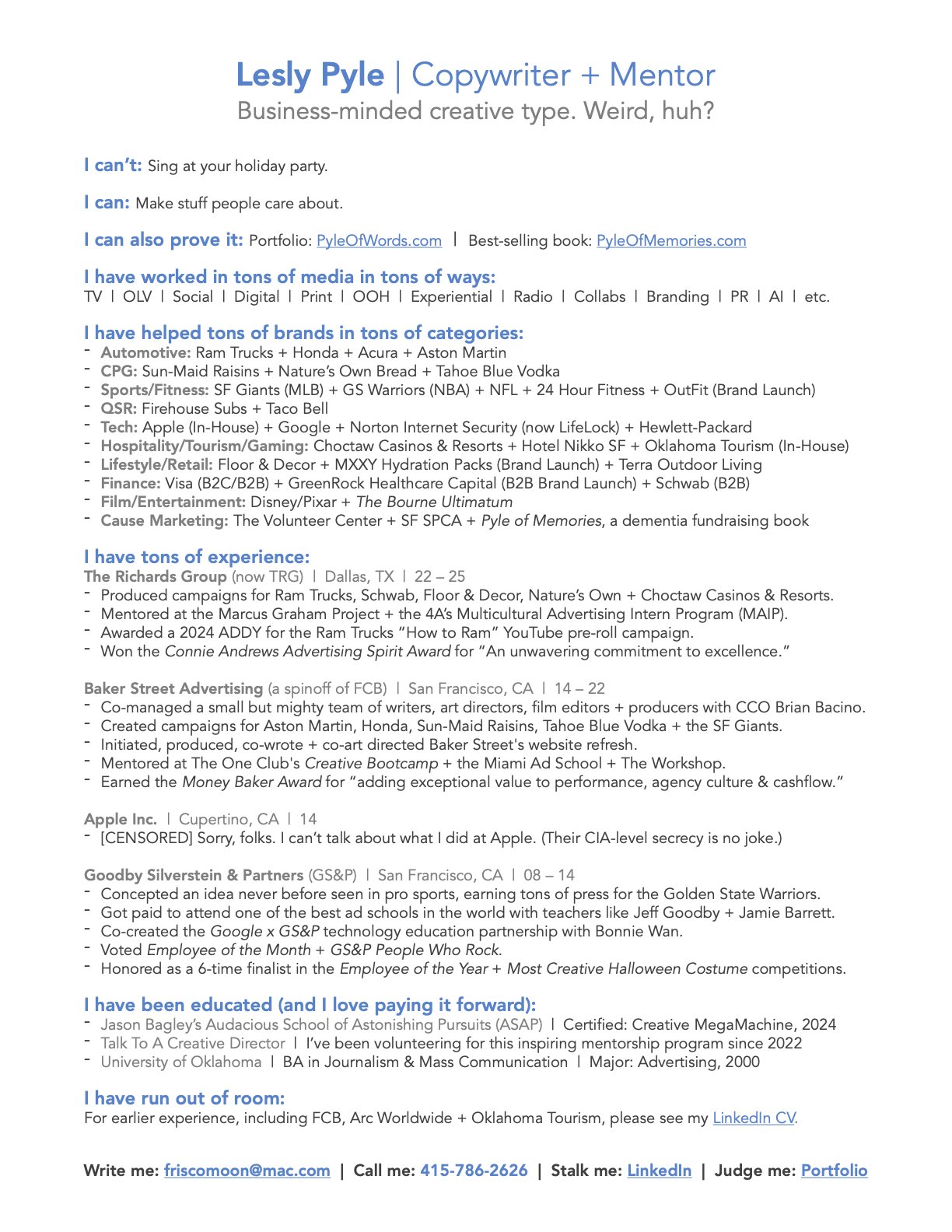 Lesly Pyle | Copywriter + Mentor
Business-minded creative type. Weird, huh?

I can't: Sing at your holiday party.

I can: Make stuff people care about.

I can also prove it: Portfolio: PyleOfWords.com | Best-selling book: PyleOfMemories.com

I have worked in tons of media in tons of ways:
TV | OLV | Social | Digital | Print | OOH | Experiential | Radio | Collabs | Branding | PR | AI | etc.

I have helped tons of brands in tons of categories:
- Automotive: Ram Trucks + Honda + Acura + Aston Martin
- CPG: Sun-Maid Raisins + Nature's Own Bread + Tahoe Blue Vodka
- Sports/Fitness: SF Giants (MLB) + GS Warriors (NBA) + NFL + 24 Hour Fitness + OutFit (Brand Launch)
- QSR: Firehouse Subs + Taco Bell
- Tech: Apple (In-House) + Google + Norton Internet Security (now LifeLock) + Hewlett-Packard
- Hospitality/Tourism/Gaming: Choctaw Casinos & Resorts + Hotel Nikko SF + Oklahoma Tourism (In-House)
- Lifestyle/Retail: Floor & Decor + MXXY Hydration Packs (Brand Launch) + Terra Outdoor Living
- Finance: Visa (B2C/B2B) + GreenRock Healthcare Capital (B2B Brand Launch) + Schwab (B2B)
- Film/Entertainment: Disney/Pixar + The Bourne Ultimatum
- Cause Marketing: The Volunteer Center + SF SPCA + Pyle of Memories, a dementia fundraising book

I have tons of experience:
The Richards Group (now TRG) | Dallas, TX | 22 – 25
- Produced campaigns for Ram Trucks, Schwab, Floor & Decor, Nature's Own + Choctaw Casinos & Resorts.
- Mentored at the Marcus Graham Project + the 4A's Multicultural Advertising Intern Program (MAIP).
- Awarded a 2024 ADDY for the Ram Trucks "How to Ram" YouTube pre-roll campaign.
- Won the Connie Andrews Advertising Spirit Award for "An unwavering commitment to excellence."

Baker Street Advertising (a spinoff of FCB) | San Francisco, CA | 14 – 22
- Co-managed a small but mighty team of writers, art directors, film editors + producers with CCO Brian Bacino.
- Created campaigns for Aston Martin, Honda, Sun-Maid Raisins, Tahoe Blue Vodka + the SF Giants.
- Initiated, produced, co-wrote + co-art directed Baker Street's website refresh.
- Mentored at The One Club's Creative Bootcamp + the Miami Ad School + The Workshop.
- Earned the Money Baker Award for "adding exceptional value to performance, agency culture & cashflow."

Apple Inc. | Cupertino, CA | 14
- [CENSORED] Sorry, folks. I can't talk about what I did at Apple. (Their CIA-level secrecy is no joke.)

Goodby Silverstein & Partners (GS&P) | San Francisco, CA | 08 – 14
- Concepted an idea never before seen in pro sports, earning tons of press for the Golden State Warriors.
- Got paid to attend one of the best ad schools in the world with teachers like Jeff Goodby + Jamie Barrett.
- Co-created the Google x GS&P technology education partnership with Bonnie Wan.
- Voted Employee of the Month + GS&P People Who Rock.
- Honored as a 6-time finalist in the Employee of the Year + Most Creative Halloween Costume competitions.

I have been educated (and I love paying it forward):
- Jason Bagley's Audacious School of Astonishing Pursuits (ASAP) | Certified: Creative MegaMachine, 2024
- Talk To A Creative Director | I've been volunteering for this inspiring mentorship program since 2022
- University of Oklahoma | BA in Journalism & Mass Communication | Major: Advertising, 2000

I have run out of room:
For earlier experience, including FCB, Arc Worldwide + Oklahoma Tourism, please see my LinkedIn CV.

Write me: friscomoon@mac.com | Call me: 415-786-2626 | Stalk me: LinkedIn | Judge me: Portfolio